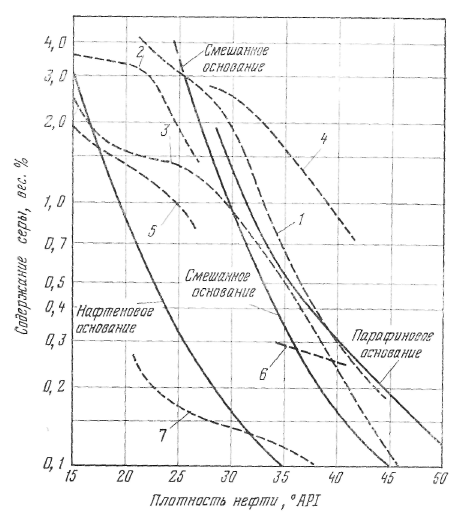 Содержание серы, вес. %

4,0
3,0
2,0
1,0
0,7
0,5
0,4
0,3
0,2
0,1

2
Смешанное основание
3
4
5
1
Смешанное основание
Нафтеновое основание
Парафиновое основание
6
7

15 20 25 30 35 40 45 50

Плотность нефти, °API